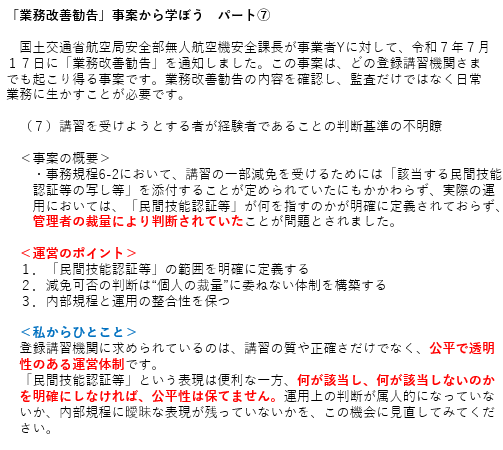 「業務改善勧告」事案から学ぼう　パート⑦

国土交通省航空局安全部無人航空機安全課長が事業者Yに対して、令和７年７月１７日に「業務改善勧告」を通知しました。この事案は、どの登録講習機関さまでも起こり得る事案です。業務改善勧告の内容を確認し、監査だけではなく日常業務に生かすことが必要です。

（７）講習を受けようとする者が経験者であることの判断基準の不明瞭

＜事案の概要＞
・事務規程6-2において、講習の一部減免を受けるためには「該当する民間技能認証等の写し等」を添付することが定められていたにもかかわらず、実際の運用においては、「民間技能認証等」が何を指すのかが明確に定義されておらず、管理者の裁量により判断されていたことが問題とされました。

＜運営のポイント＞
１．「民間技能認証等」の範囲を明確に定義する
２．減免可否の判断は“個人の裁量”に委ねない体制を構築する
３．内部規程と運用の整合性を保つ

＜私からひとこと＞
登録講習機関に求められているのは、講習の質や正確さだけでなく、公平で透明性のある運営体制です。
「民間技能認証等」という表現は便利な一方、何が該当し、何が該当しないのかを明確にしなければ、公平性は保てません。運用上の判断が属人的になっていないか、内部規程に曖昧な表現が残っていないかを、この機会に見直してみてください。